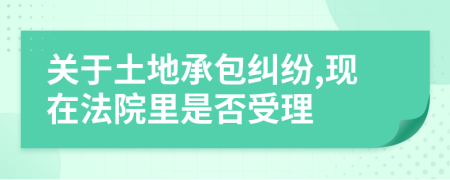 关于土地承包纠纷,现在法院里是否受理